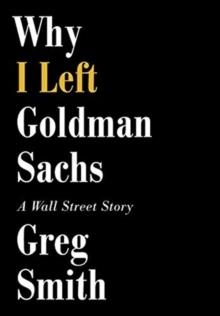 Why
I Left
Goldman
Sachs

A Wall Street Story

Greg
Smith